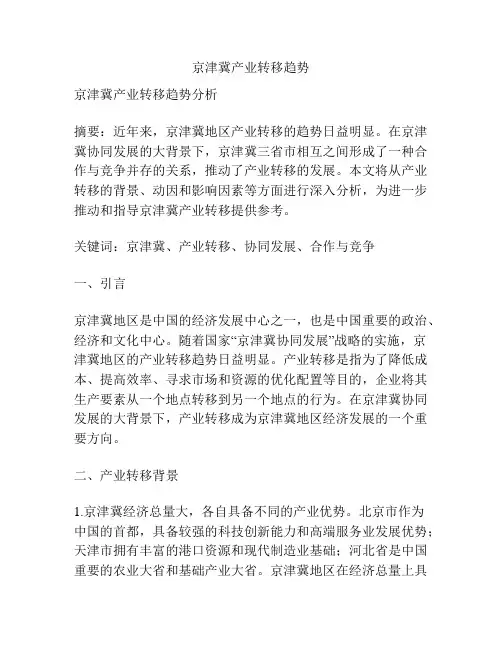 京津冀产业转移趋势

京津冀产业转移趋势分析

摘要：近年来，京津冀地区产业转移的趋势日益明显。在京津冀协同发展的大背景下，京津冀三省市相互之间形成了一种合作与竞争并存的关系，推动了产业转移的发展。本文将从产业转移的背景、动因和影响因素等方面进行深入分析，为进一步推动和指导京津冀产业转移提供参考。

关键词：京津冀、产业转移、协同发展、合作与竞争

一、引言

京津冀地区是中国的经济发展中心之一，也是中国重要的政治、经济和文化中心。随着国家“京津冀协同发展”战略的实施，京津冀地区的产业转移趋势日益明显。产业转移是指为了降低成本、提高效率、寻求市场和资源的优化配置等目的，企业将其生产要素从一个地点转移到另一个地点的行为。在京津冀协同发展的大背景下，产业转移成为京津冀地区经济发展的一个重要方向。

二、产业转移背景

1.京津冀经济总量大，各自具备不同的产业优势。北京市作为中国的首都，具备较强的科技创新能力和高端服务业发展优势；天津市拥有丰富的港口资源和现代制造业基础；河北省是中国重要的农业大省和基础产业大省。京津冀地区在经济总量上具